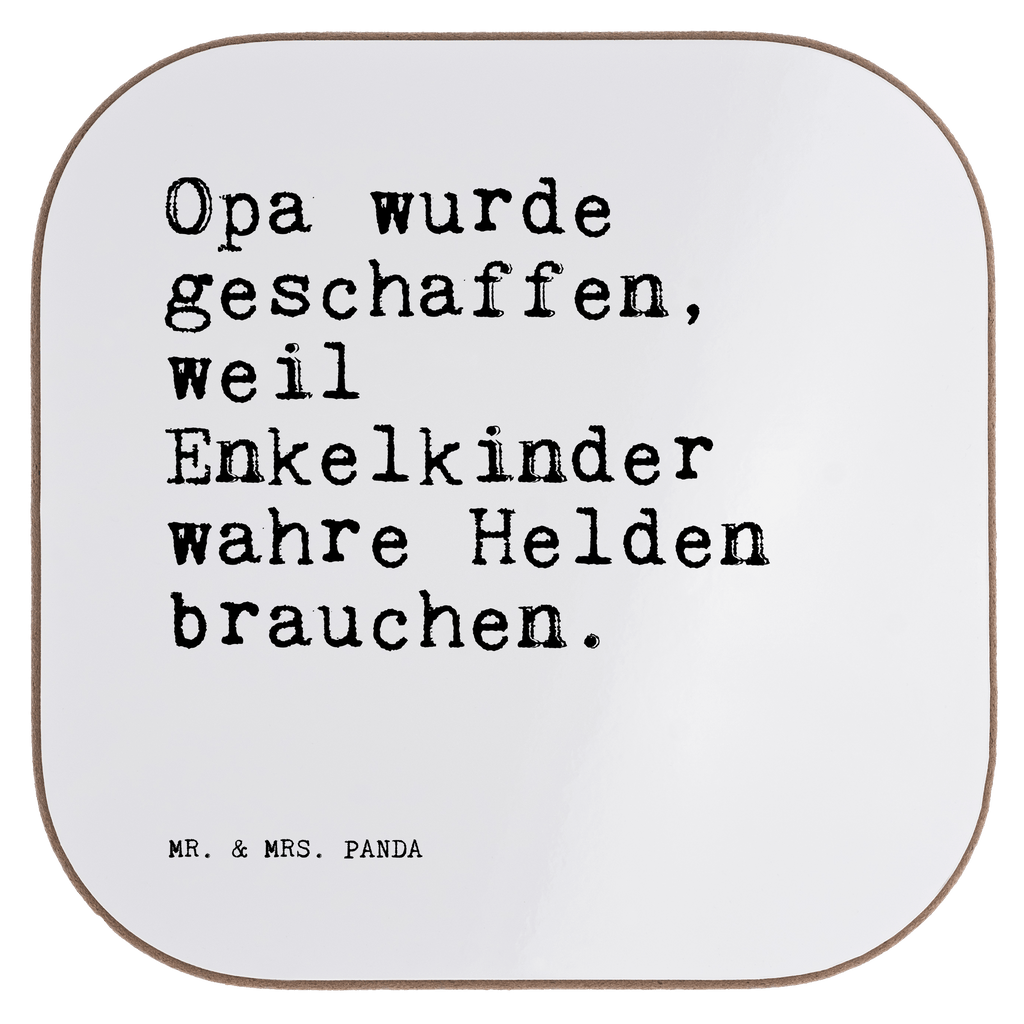 Opa wurde geschaffen, weil Enkelkinder wahre Helden brauchen.

MR. & MRS. PANDA